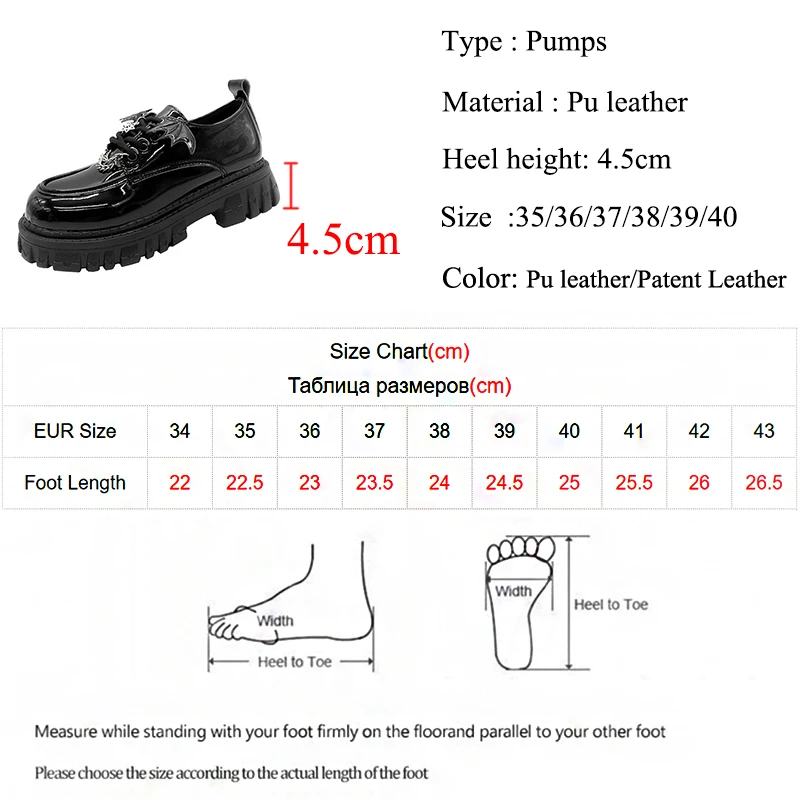 4.5cm

Type : Pumps

Material : Pu leather

Heel height: 4.5cm

Size :35/36/37/38/39/40

Color: Pu leather/Patent Leather

Size Chart(cm)
Таблица размеров(cm)

| EUR Size | 34 | 35 | 36 | 37 | 38 | 39 | 40 | 41 | 42 | 43 |
|---|---|---|---|---|---|---|---|---|---|---|
| Foot Length | 22 | 22.5 | 23 | 23.5 | 24 | 24.5 | 25 | 25.5 | 26 | 26.5 |

Width

Heel to Toe

Width

Heel to Toe

Measure while standing with your foot firmly on the floorand parallel to your other foot

Please choose the size according to the actual length of the foot